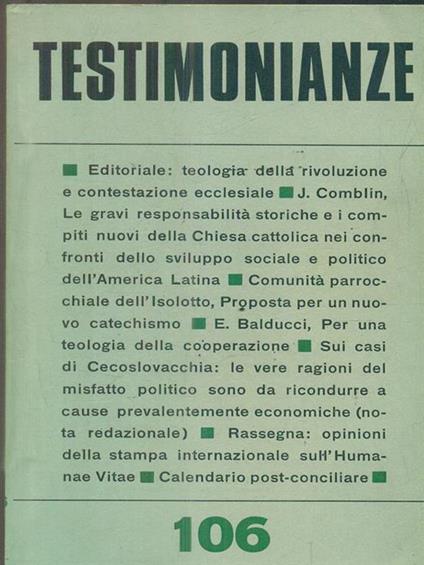 TESTIMONIANZE

■ Editoriale: teologia della rivoluzione e contestazione ecclesiale ■ J. Comblin, Le gravi responsabilità storiche e i compiti nuovi della Chiesa cattolica nei confronti dello sviluppo sociale e politico dell'America Latina ■ Comunità parrocchiale dell'Isolotto, Proposta per un nuovo catechismo ■ E. Balducci, Per una teologia della cooperazione ■ Sui casi di Cecoslovacchia: le vere ragioni del misfatto politico sono da ricondurre a cause prevalentemente economiche (nota redazionale) ■ Rassegna: opinioni della stampa internazionale sull'Humanae Vitae ■ Calendario post-conciliare ■

106